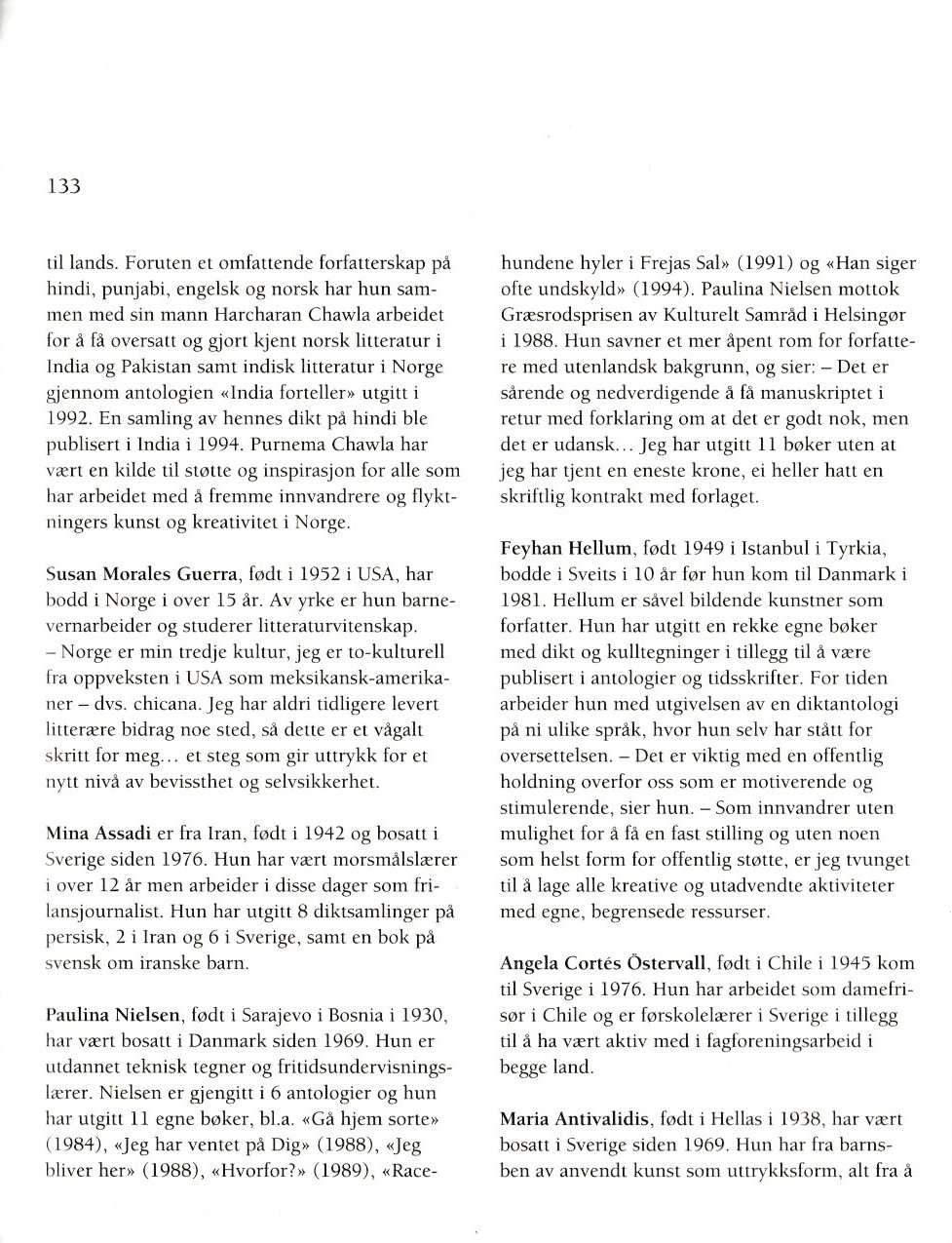 133

til lands. Foruten et omfattende forfatterskap på hindi, punjabi, engelsk og norsk har hun sammen med sin mann Harcharan Chawla arbeidet for å få oversatt og gjort kjent norsk litteratur i India og Pakistan samt indisk litteratur i Norge gjennom antologien «India forteller» utgitt i 1992. En samling av hennes dikt på hindi ble publisert i India i 1994. Purnema Chawla har vært en kilde til støtte og inspirasjon for alle som har arbeidet med å fremme innvandrere og flyktningers kunst og kreativitet i Norge.

Susan Morales Guerra, født i 1952 i USA, har bodd i Norge i over 15 år. Av yrke er hun barnevernarbeider og studerer litteraturvitenskap. – Norge er min tredje kultur, jeg er to-kulturell fra oppveksten i USA som meksikansk-amerikaner – dvs. chicana. Jeg har aldri tidligere levert litterære bidrag noe sted, så dette er et vågalt skritt for meg... et steg som gir uttrykk for et nytt nivå av bevissthet og selvsikkerhet.

Mina Assadi er fra Iran, født i 1942 og bosatt i Sverige siden 1976. Hun har vært morsmålslærer i over 12 år men arbeider i disse dager som frilansjournalist. Hun har utgitt 8 diktsamlinger på persisk, 2 i Iran og 6 i Sverige, samt en bok på svensk om iranske barn.

Paulina Nielsen, født i Sarajevo i Bosnia i 1930, har vært bosatt i Danmark siden 1969. Hun er utdannet teknisk tegner og fritidsundervisningslærer. Nielsen er gjengitt i 6 antologier og hun har utgitt 11 egne bøker, bl.a. «Gå hjem sorte» (1984), «Jeg har ventet på Dig» (1988), «Jeg bliver her» (1988), «Hvorfor?» (1989), «Racehundene hyler i Frejas Sal» (1991) og «Han siger ofte undskyld» (1994). Paulina Nielsen mottok Græsrodsprisen av Kulturelt Samråd i Helsingør i 1988. Hun savner et mer åpent rom for forfattere med utenlandsk bakgrunn, og sier: – Det er sårende og nedverdigende å få manuskriptet i retur med forklaring om at det er godt nok, men det er udansk... Jeg har utgitt 11 bøker uten at jeg har tjent en eneste krone, ei heller hatt en skriftlig kontrakt med forlaget.

Feyhan Hellum, født 1949 i Istanbul i Tyrkia, bodde i Sveits i 10 år før hun kom til Danmark i 1981. Hellum er såvel bildende kunstner som forfatter. Hun har utgitt en rekke egne bøker med dikt og kulltegninger i tillegg til å være publisert i antologier og tidsskrifter. For tiden arbeider hun med utgivelsen av en diktantologi på ni ulike språk, hvor hun selv har stått for oversettelsen. – Det er viktig med en offentlig holdning overfor oss som er motiverende og stimulerende, sier hun. – Som innvandrer uten mulighet for å få en fast stilling og uten noen som helst form for offentlig støtte, er jeg tvunget til å lage alle kreative og utadvendte aktiviteter med egne, begrensede ressurser.

Angela Cortés Östervall, født i Chile i 1945 kom til Sverige i 1976. Hun har arbeidet som damefrisør i Chile og er førskolelærer i Sverige i tillegg til å ha vært aktiv med i fagforeningsarbeid i begge land.

Maria Antivalidis, født i Hellas i 1938, har vært bosatt i Sverige siden 1969. Hun har fra barnsben av anvendt kunst som uttrykksform, alt fra å